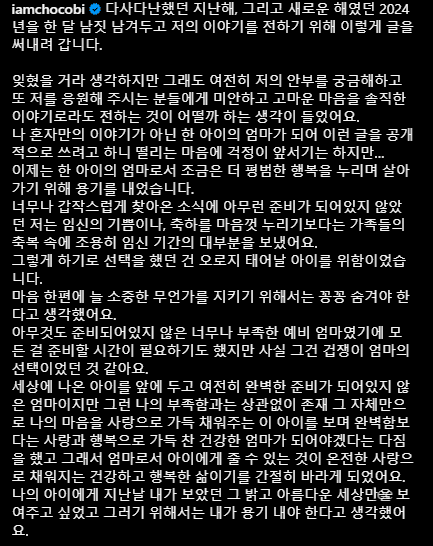 iamchocobi 다사다난했던 지난해, 그리고 새로운 해였던 2024년을 한 달 남짓 남겨두고 저의 이야기를 전하기 위해 이렇게 글을 써내려 갑니다.

잊혔을 거라 생각하지만 그래도 여전히 저의 안부를 궁금해하고 또 저를 응원해 주시는 분들에게 미안하고 고마운 마음을 솔직한 이야기로라도 전하는 것이 어떨까 하는 생각이 들었어요.
나 혼자만의 이야기가 아닌 한 아이의 엄마가 되어 이런 글을 공개적으로 쓰려고 하니 떨리는 마음에 걱정이 앞서기는 하지만...
이제는 한 아이의 엄마로서 조금은 더 평범한 행복을 누리며 살아가기 위해 용기를 내었습니다.
너무나 갑작스럽게 찾아온 소식에 아무런 준비가 되어있지 않았던 저는 임신의 기쁨이나, 축하를 마음껏 누리기보다는 가족들의 축복 속에 조용히 임신 기간의 대부분을 보냈어요.
그렇게 하기로 선택을 했던 건 오로지 태어날 아이를 위함이었습니다.
마음 한편에 늘 소중한 무언가를 지키기 위해서는 꽁꽁 숨겨야 한다고 생각했어요.
아무것도 준비되어있지 않은 너무나 부족한 예비 엄마였기에 모든 걸 준비할 시간이 필요하기도 했지만 사실 그건 겁쟁이 엄마의 선택이었던 것 같아요.
세상에 나온 아이를 앞에 두고 여전히 완벽한 준비가 되어있지 않은 엄마이지만 그런 나의 부족함과는 상관없이 존재 그 자체만으로 나의 마음을 사랑으로 가득 채워주는 이 아이를 보며 완벽함보다는 사랑과 행복으로 가득 찬 건강한 엄마가 되어야겠다는 다짐을 했고 그래서 엄마로서 아이에게 줄 수 있는 것이 온전한 사랑으로 채워지는 건강하고 행복한 삶이기를 간절히 바라게 되었어요.
나의 아이에게 지난날 내가 보았던 그 밝고 아름다운 세상만을 보여주고 싶었고 그러기 위해서는 내가 용기 내야 한다고 생각했어요.